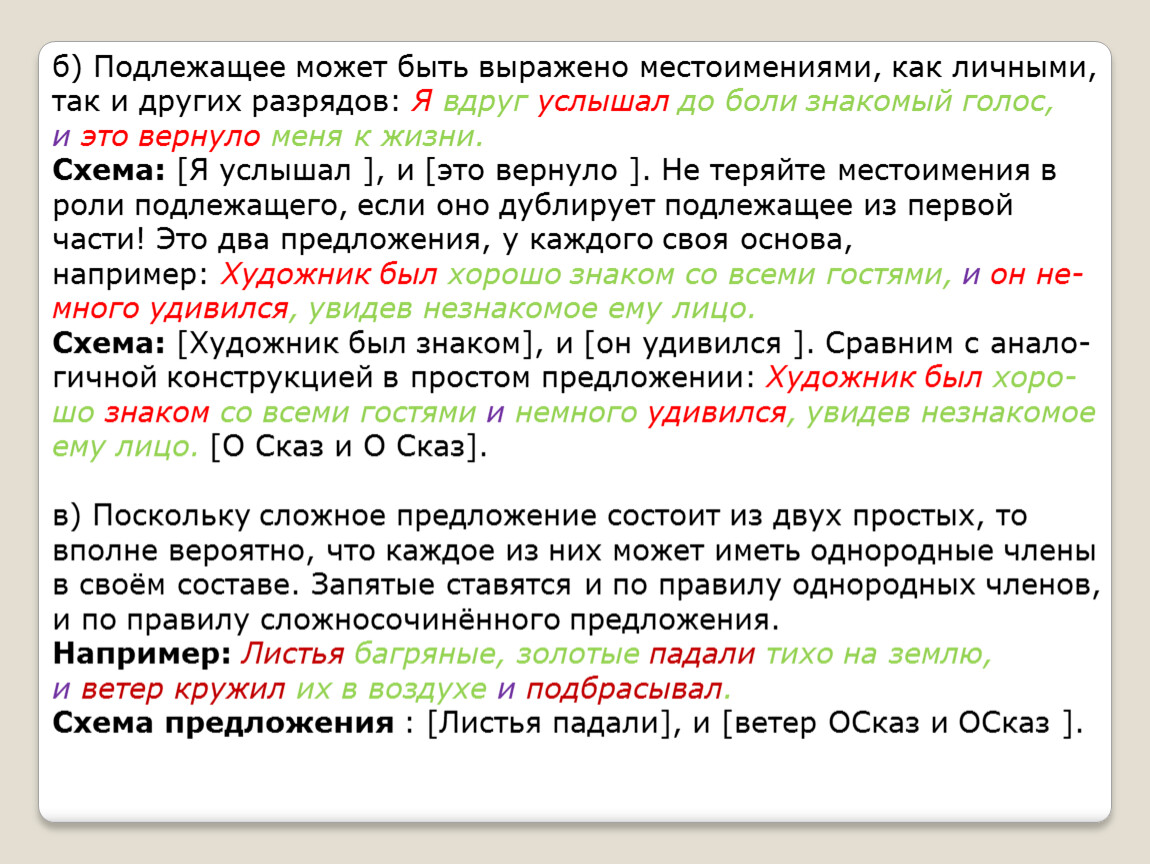 б) Подлежащее может быть выражено местоимениями, как личными, так и других разрядов: Я вдруг услышал до боли знакомый голос, и это вернуло меня к жизни.
Схема: [Я услышал ], и [это вернуло ]. Не теряйте местоимения в роли подлежащего, если оно дублирует подлежащее из первой части! Это два предложения, у каждого своя основа, например: Художник был хорошо знаком со всеми гостями, и он немного удивился, увидев незнакомое ему лицо.
Схема: [Художник был знаком], и [он удивился ]. Сравним с аналогичной конструкцией в простом предложении: Художник был хорошо знаком со всеми гостями и немного удивился, увидев незнакомое ему лицо. [О Сказ и О Сказ].

в) Поскольку сложное предложение состоит из двух простых, то вполне вероятно, что каждое из них может иметь однородные члены в своём составе. Запятые ставятся и по правилу однородных членов, и по правилу сложносочинённого предложения.
Например: Листья багряные, золотые падали тихо на землю, и ветер кружил их в воздухе и подбрасывал.
Схема предложения : [Листья падали], и [ветер ОСказ и ОСказ ].